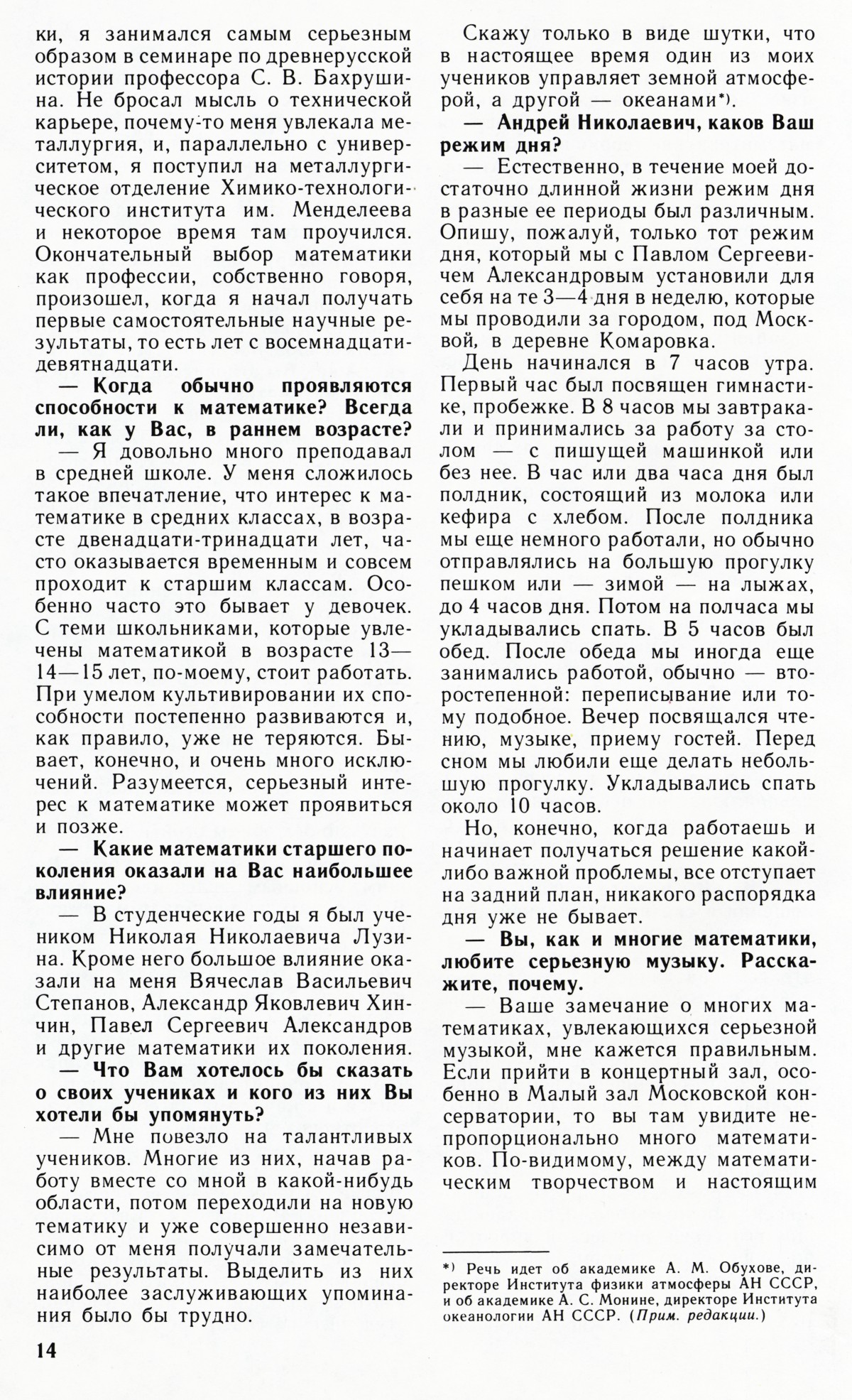 ки, я занимался самым серьезным образом в семинаре по древнерусской истории профессора С. В. Бахрушина. Не бросал мысль о технической карьере, почему-то меня увлекала металлургия, и, параллельно с университетом, я поступил на металлургическое отделение Химико-технологического института им. Менделеева и некоторое время там проучился. Окончательный выбор математики как профессии, собственно говоря, произошел, когда я начал получать первые самостоятельные научные результаты, то есть лет с восемнадцати-девятнадцати.

— Когда обычно проявляются способности к математике? Всегда ли, как у Вас, в раннем возрасте?

— Я довольно много преподавал в средней школе. У меня сложилось такое впечатление, что интерес к математике в средних классах, в возрасте двенадцати-тринадцати лет, часто оказывается временным и совсем проходит к старшим классам. Особенно часто это бывает у девочек. С теми школьниками, которые увлечены математикой в возрасте 13—14—15 лет, по-моему, стоит работать. При умелом культивировании их способности постепенно развиваются и, как правило, уже не теряются. Бывает, конечно, и очень много исключений. Разумеется, серьезный интерес к математике может проявиться и позже.

— Какие математики старшего поколения оказали на Вас наибольшее влияние?

— В студенческие годы я был учеником Николая Николаевича Лузина. Кроме него большое влияние оказали на меня Вячеслав Васильевич Степанов, Александр Яковлевич Хинчин, Павел Сергеевич Александров и другие математики их поколения.

— Что Вам хотелось бы сказать о своих учениках и кого из них Вы хотели бы упомянуть?

— Мне повезло на талантливых учеников. Многие из них, начав работу вместе со мной в какой-нибудь области, потом переходили на новую тематику и уже совершенно независимо от меня получали замечательные результаты. Выделить из них наиболее заслуживающих упоминания было бы трудно.

Скажу только в виде шутки, что в настоящее время один из моих учеников управляет земной атмосферой, а другой — океанами*).

— Андрей Николаевич, каков Ваш режим дня?

— Естественно, в течение моей достаточно длинной жизни режим дня в разные ее периоды был различным. Опишу, пожалуй, только тот режим дня, который мы с Павлом Сергеевичем Александровым установили для себя на те 3—4 дня в неделю, которые мы проводили за городом, под Москвой, в деревне Комаровка.

День начинался в 7 часов утра. Первый час был посвящен гимнастике, пробежке. В 8 часов мы завтракали и принимались за работу за столом — с пишущей машинкой или без нее. В час или два часа дня был полдник, состоящий из молока или кефира с хлебом. После полдника мы еще немного работали, но обычно отправлялись на большую прогулку пешком или — зимой — на лыжах, до 4 часов дня. Потом на полчаса мы укладывались спать. В 5 часов был обед. После обеда мы иногда еще занимались работой, обычно — второстепенной: переписывание или тому подобное. Вечер посвящался чтению, музыке, приему гостей. Перед сном мы любили еще делать небольшую прогулку. Укладывались спать около 10 часов.

Но, конечно, когда работаешь и начинает получаться решение какой-либо важной проблемы, все отступает на задний план, никакого распорядка дня уже не бывает.

— Вы, как и многие математики, любите серьезную музыку. Расскажите, почему.

— Ваше замечание о многих математиках, увлекающихся серьезной музыкой, мне кажется правильным. Если прийти в концертный зал, особенно в Малый зал Московской консерватории, то вы там увидите непропорционально много математиков. По-видимому, между математическим творчеством и настоящим

*) Речь идет об академике А. М. Обухове, директоре Института физики атмосферы АН СССР, и об академике А. С. Монине, директоре Института океанологии АН СССР. (Прим. редакции.)

14